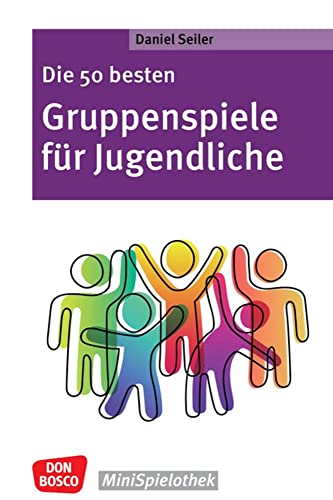 Daniel Seiler

Die 50 besten

Gruppenspiele für Jugendliche

DON BOSCO

MiniSpielothek